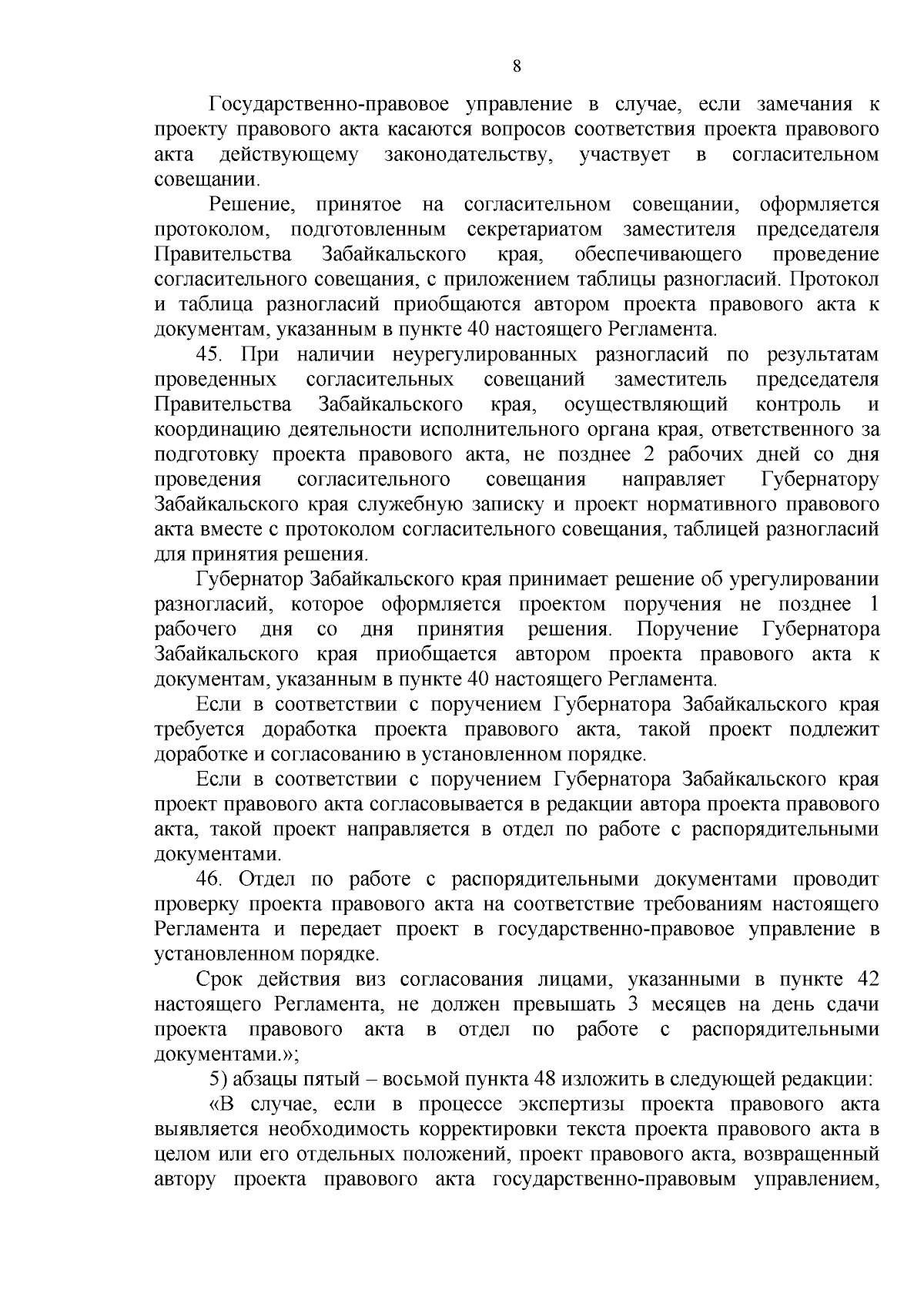 8

Государственно-правовое управление в случае, если замечания к проекту правового акта касаются вопросов соответствия проекта правового акта действующему законодательству, участвует в согласительном совещании.

Решение, принятое на согласительном совещании, оформляется протоколом, подготовленным секретариатом заместителя председателя Правительства Забайкальского края, обеспечивающего проведение согласительного совещания, с приложением таблицы разногласий. Протокол и таблица разногласий приобщаются автором проекта правового акта к документам, указанным в пункте 40 настоящего Регламента.

45. При наличии неурегулированных разногласий по результатам проведенных согласительных совещаний заместитель председателя Правительства Забайкальского края, осуществляющий контроль и координацию деятельности исполнительного органа края, ответственного за подготовку проекта правового акта, не позднее 2 рабочих дней со дня проведения согласительного совещания направляет Губернатору Забайкальского края служебную записку и проект нормативного правового акта вместе с протоколом согласительного совещания, таблицей разногласий для принятия решения.

Губернатор Забайкальского края принимает решение об урегулировании разногласий, которое оформляется проектом поручения не позднее 1 рабочего дня со дня принятия решения. Поручение Губернатора Забайкальского края приобщается автором проекта правового акта к документам, указанным в пункте 40 настоящего Регламента.

Если в соответствии с поручением Губернатора Забайкальского края требуется доработка проекта правового акта, такой проект подлежит доработке и согласованию в установленном порядке.

Если в соответствии с поручением Губернатора Забайкальского края проект правового акта согласовывается в редакции автора проекта правового акта, такой проект направляется в отдел по работе с распорядительными документами.

46. Отдел по работе с распорядительными документами проводит проверку проекта правового акта на соответствие требованиям настоящего Регламента и передает проект в государственно-правовое управление в установленном порядке.

Срок действия виз согласования лицами, указанными в пункте 42 настоящего Регламента, не должен превышать 3 месяцев на день сдачи проекта правового акта в отдел по работе с распорядительными документами.»;

5) абзацы пятый – восьмой пункта 48 изложить в следующей редакции:

«В случае, если в процессе экспертизы проекта правового акта выявляется необходимость корректировки текста проекта правового акта в целом или его отдельных положений, проект правового акта, возвращенный автору проекта правового акта государственно-правовым управлением,